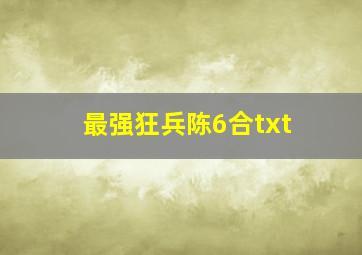 最强狂兵陈6合txt